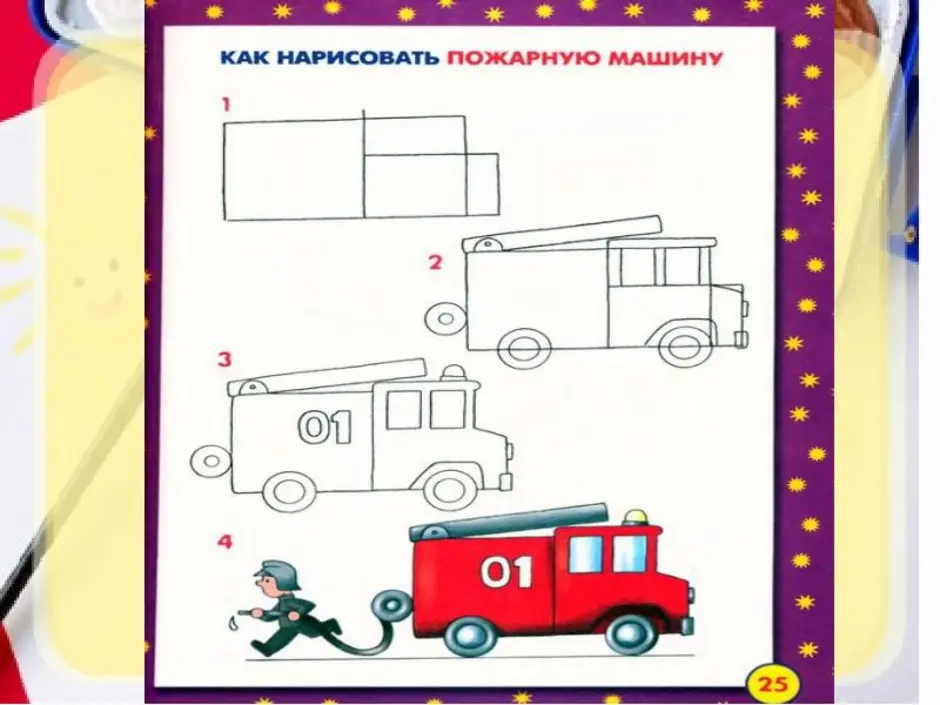 КАК НАРИСОВАТЬ ПОЖАРНУЮ МАШИНУ

1

2

3

01

4

01

25